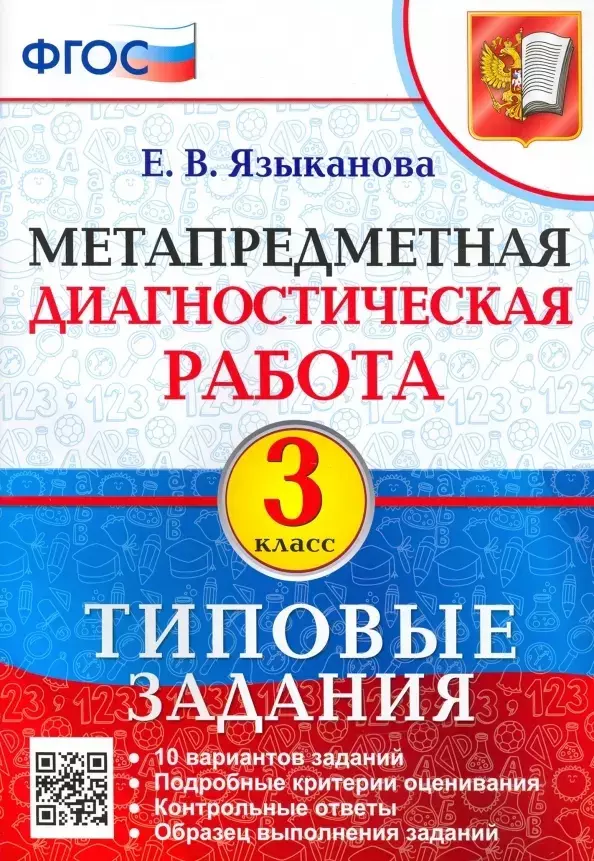 ФГОС

Е. В. Языканова

МЕТАПРЕДМЕТНАЯ ДИАГНОСТИЧЕСКАЯ РАБОТА

3 класс

ТИПОВЫЕ ЗАДАНИЯ

• 10 вариантов заданий
• Подробные критерии оценивания
• Контрольные ответы
• Образец выполнения заданий